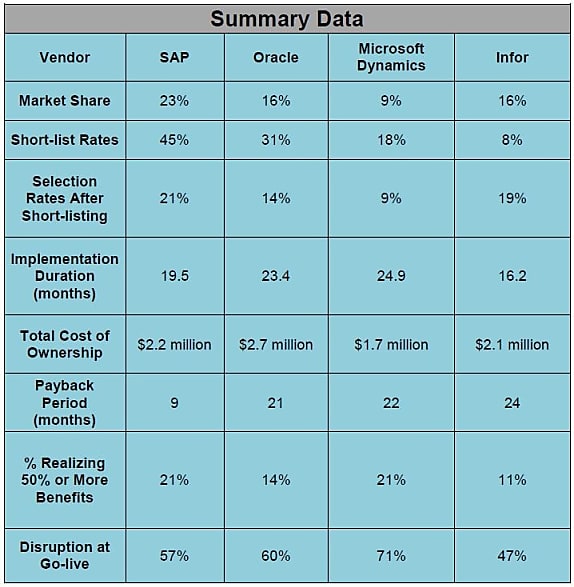 Summary Data

| Vendor | SAP | Oracle | Microsoft Dynamics | Infor |
|---|---|---|---|---|
| Market Share | 23% | 16% | 9% | 16% |
| Short-list Rates | 45% | 31% | 18% | 8% |
| Selection Rates After Short-listing | 21% | 14% | 9% | 19% |
| Implementation Duration (months) | 19.5 | 23.4 | 24.9 | 16.2 |
| Total Cost of Ownership | \$2.2 million | \$2.7 million | \$1.7 million | \$2.1 million |
| Payback Period (months) | 9 | 21 | 22 | 24 |
| % Realizing 50% or More Benefits | 21% | 14% | 21% | 11% |
| Disruption at Go-live | 57% | 60% | 71% | 47% |